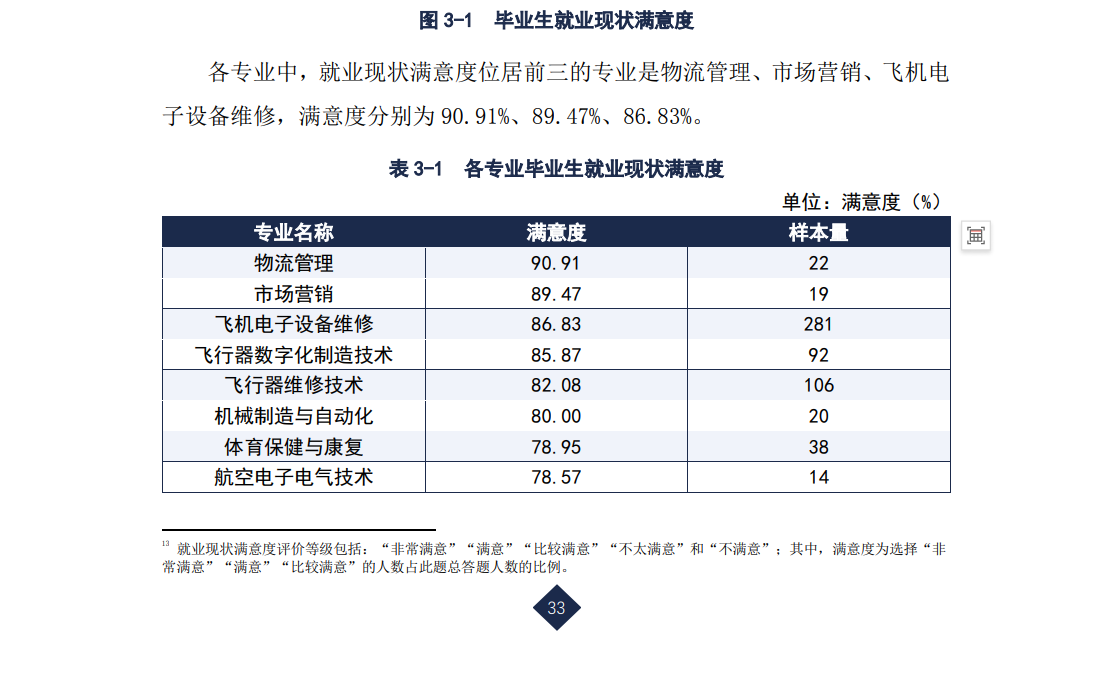 图 3-1　毕业生就业现状满意度

各专业中，就业现状满意度位居前三的专业是物流管理、市场营销、飞机电子设备维修，满意度分别为 90.91%、89.47%、86.83%。

表 3-1　各专业毕业生就业现状满意度

单位：满意度（%）

| 专业名称 | 满意度 | 样本量 |
|---|---|---|
| 物流管理 | 90.91 | 22 |
| 市场营销 | 89.47 | 19 |
| 飞机电子设备维修 | 86.83 | 281 |
| 飞行器数字化制造技术 | 85.87 | 92 |
| 飞行器维修技术 | 82.08 | 106 |
| 机械制造与自动化 | 80.00 | 20 |
| 体育保健与康复 | 78.95 | 38 |
| 航空电子电气技术 | 78.57 | 14 |

$^{13}$ 就业现状满意度评价等级包括：“非常满意”“满意”“比较满意”“不太满意”和“不满意”；其中，满意度为选择“非常满意”“满意”“比较满意”的人数占此题总答题人数的比例。

33